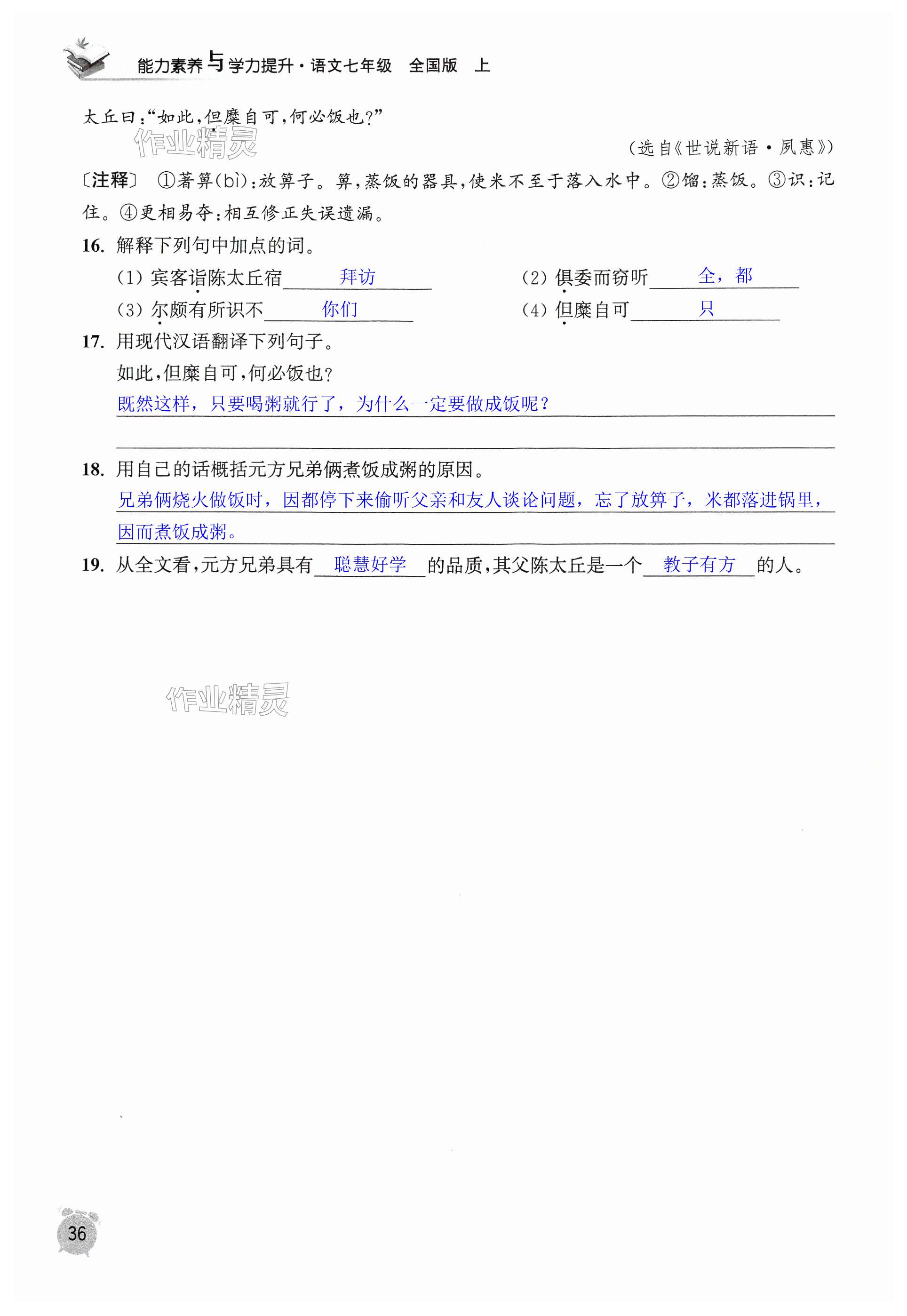 能力素养与学力提升·语文七年级 全国版 上

太丘曰:“如此,但糜自可,何必饭也?”

作业精灵

(选自《世说新语·夙惠》)

〔注释〕 ①著箅(bì):放箅子。箅,蒸饭的器具,使米不至于落入水中。②馏:蒸饭。③识:记住。④更相易夺:相互修正失误遗漏。

16. 解释下列句中加点的词。

(1) 宾客诣陈太丘宿 拜访

(2) 俱委而窃听 全,都

(3) 尔颇有所识不 你们

(4) 但糜自可 只

17. 用现代汉语翻译下列句子。

如此,但糜自可,何必饭也?

既然这样,只要喝粥就行了,为什么一定要做成饭呢?

18. 用自己的话概括元方兄弟俩煮饭成粥的原因。

兄弟俩烧火做饭时,因都停下来偷听父亲和友人谈论问题,忘了放箅子,米都落进锅里,因而煮饭成粥。

19. 从全文看,元方兄弟具有 聪慧好学 的品质,其父陈太丘是一个 教子有方 的人。

作业精灵

36